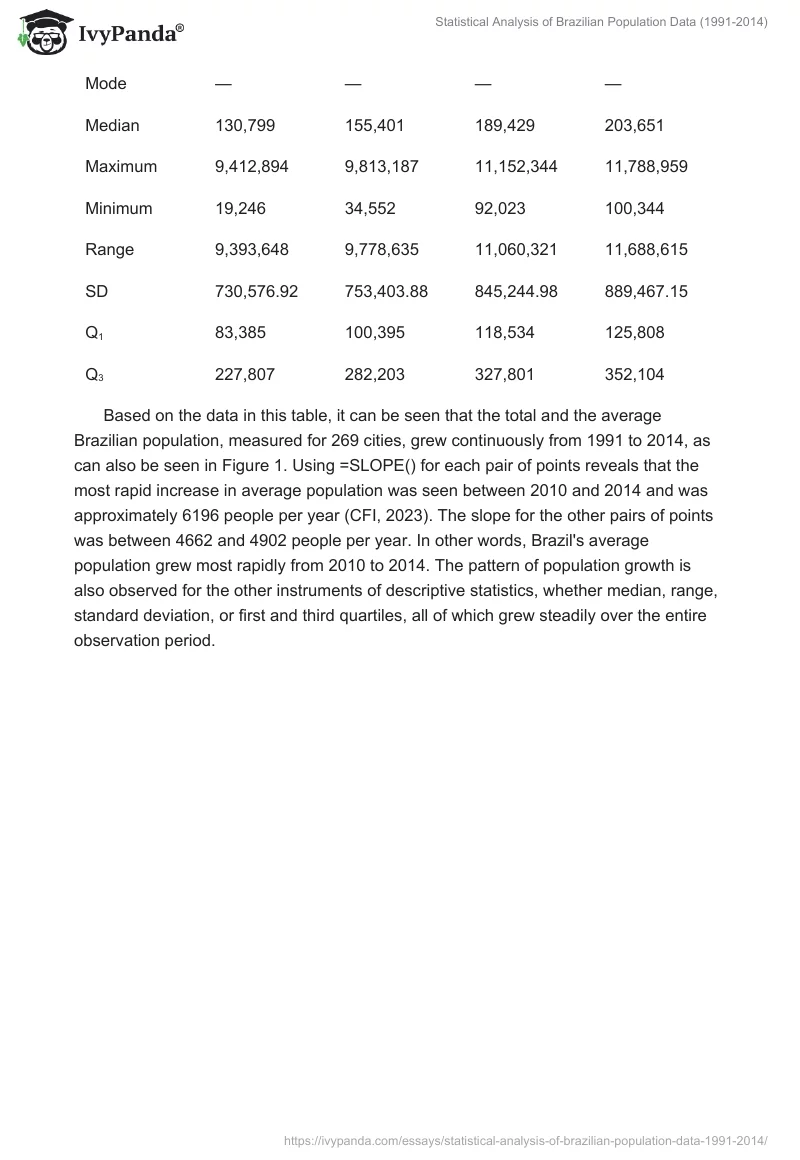 IvyPanda®

Statistical Analysis of Brazilian Population Data (1991-2014)

| Mode | — | — | — | — |
|---|---|---|---|---|
| Median | 130,799 | 155,401 | 189,429 | 203,651 |
| Maximum | 9,412,894 | 9,813,187 | 11,152,344 | 11,788,959 |
| Minimum | 19,246 | 34,552 | 92,023 | 100,344 |
| Range | 9,393,648 | 9,778,635 | 11,060,321 | 11,688,615 |
| SD | 730,576.92 | 753,403.88 | 845,244.98 | 889,467.15 |
| $Q_1$ | 83,385 | 100,395 | 118,534 | 125,808 |
| $Q_3$ | 227,807 | 282,203 | 327,801 | 352,104 |

Based on the data in this table, it can be seen that the total and the average Brazilian population, measured for 269 cities, grew continuously from 1991 to 2014, as can also be seen in Figure 1. Using =SLOPE() for each pair of points reveals that the most rapid increase in average population was seen between 2010 and 2014 and was approximately 6196 people per year (CFI, 2023). The slope for the other pairs of points was between 4662 and 4902 people per year. In other words, Brazil's average population grew most rapidly from 2010 to 2014. The pattern of population growth is also observed for the other instruments of descriptive statistics, whether median, range, standard deviation, or first and third quartiles, all of which grew steadily over the entire observation period.

https://ivypanda.com/essays/statistical-analysis-of-brazilian-population-data-1991-2014/